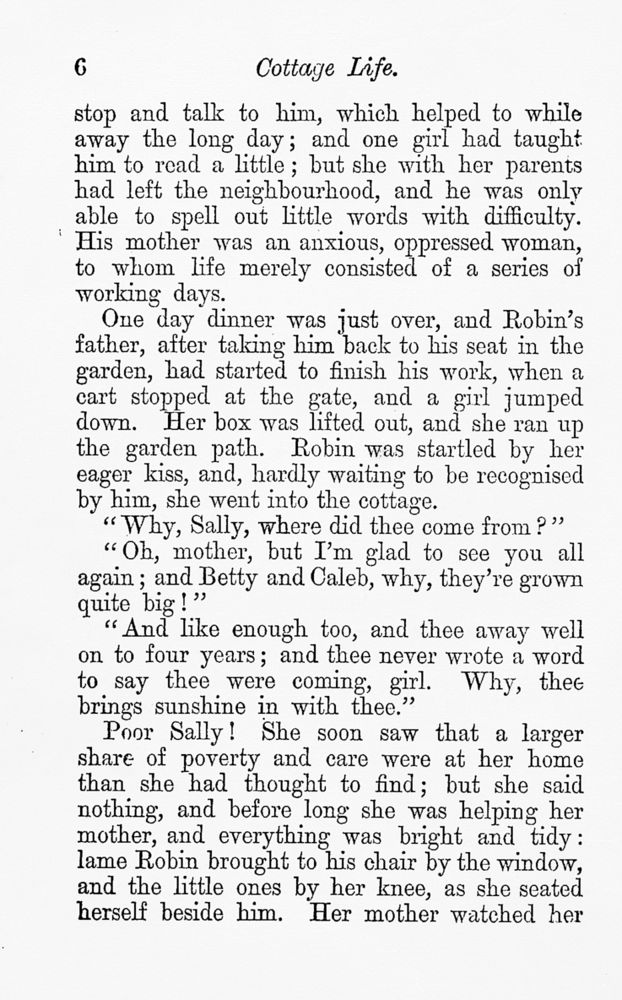 6 Cottage Life.

stop and talk to him, which helped to while away the long day; and one girl had taught him to read a little; but she with her parents had left the neighbourhood, and he was only able to spell out little words with difficulty. His mother was an anxious, oppressed woman, to whom life merely consisted of a series of working days.

One day dinner was just over, and Robin's father, after taking him back to his seat in the garden, had started to finish his work, when a cart stopped at the gate, and a girl jumped down. Her box was lifted out, and she ran up the garden path. Robin was startled by her eager kiss, and, hardly waiting to be recognised by him, she went into the cottage.

"Why, Sally, where did thee come from?"

"Oh, mother, but I'm glad to see you all again; and Betty and Caleb, why, they're grown quite big!"

"And like enough too, and thee away well on to four years; and thee never wrote a word to say thee were coming, girl. Why, thee brings sunshine in with thee."

Poor Sally! She soon saw that a larger share of poverty and care were at her home than she had thought to find; but she said nothing, and before long she was helping her mother, and everything was bright and tidy: lame Robin brought to his chair by the window, and the little ones by her knee, as she seated herself beside him. Her mother watched her